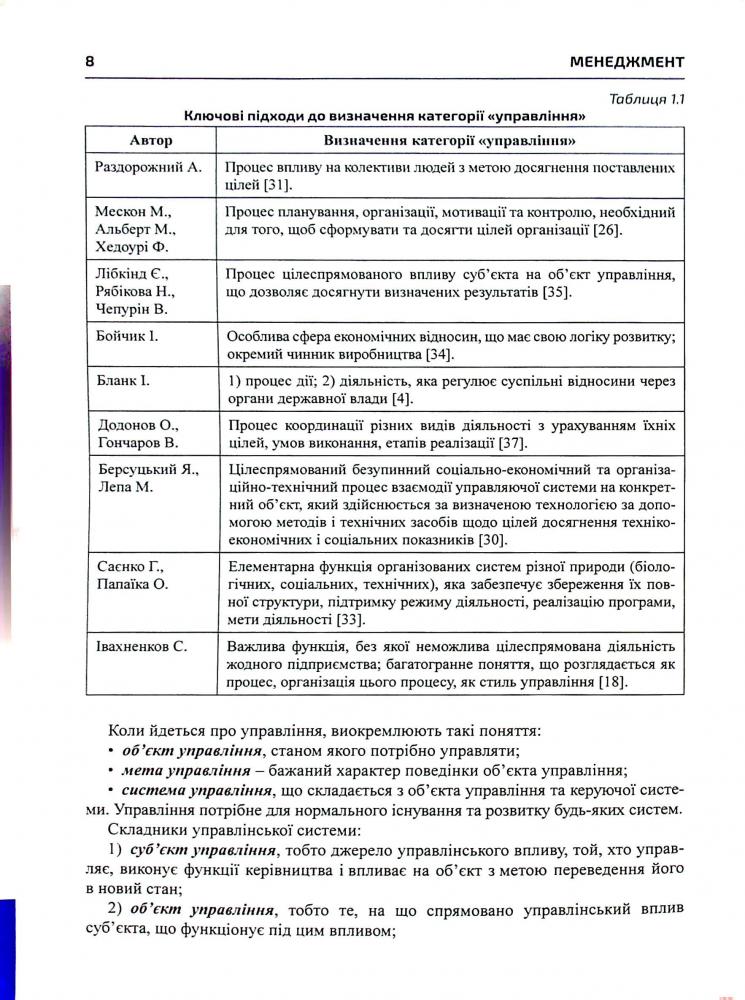 8 МЕНЕДЖМЕНТ

Таблиця 1.1

Ключові підходи до визначення категорії «управління»

| Автор | Визначення категорії «управління» |
|---|---|
| Раздорожний А. | Процес впливу на колективи людей з метою досягнення поставлених цілей [31]. |
| Мескон М., Альберт М., Хедоурі Ф. | Процес планування, організації, мотивації та контролю, необхідний для того, щоб сформувати та досягти цілей організації [26]. |
| Лібкінд Є., Рябікова Н., Чепурін В. | Процес цілеспрямованого впливу суб'єкта на об'єкт управління, що дозволяє досягнути визначених результатів [35]. |
| Бойчик І. | Особлива сфера економічних відносин, що має свою логіку розвитку; окремий чинник виробництва [34]. |
| Бланк І. | 1) процес дії; 2) діяльність, яка регулює суспільні відносини через органи державної влади [4]. |
| Додонов О., Гончаров В. | Процес координації різних видів діяльності з урахуванням їхніх цілей, умов виконання, етапів реалізації [37]. |
| Берсуцький Я., Лепа М. | Цілеспрямований безупинний соціально-економічний та організаційно-технічний процес взаємодії управляючої системи на конкретний об'єкт, який здійснюється за визначеною технологією за допомогою методів і технічних засобів щодо цілей досягнення техніко-економічних і соціальних показників [30]. |
| Саєнко Г., Папаїка О. | Елементарна функція організованих систем різної природи (біологічних, соціальних, технічних), яка забезпечує збереження їх повної структури, підтримку режиму діяльності, реалізацію програми, мети діяльності [33]. |
| Івахненков С. | Важлива функція, без якої неможлива цілеспрямована діяльність жодного підприємства; багатогранне поняття, що розглядається як процес, організація цього процесу, як стиль управління [18]. |

Коли йдеться про управління, виокремлюють такі поняття:
• об'єкт управління, станом якого потрібно управляти;
• мета управління – бажаний характер поведінки об'єкта управління;
• система управління, що складається з об'єкта управління та керуючої системи. Управління потрібне для нормального існування та розвитку будь-яких систем.

Складники управлінської системи:
1) суб'єкт управління, тобто джерело управлінського впливу, той, хто управляє, виконує функції керівництва і впливає на об'єкт з метою переведення його в новий стан;
2) об'єкт управління, тобто те, на що спрямовано управлінський вплив суб'єкта, що функціонує під цим впливом;